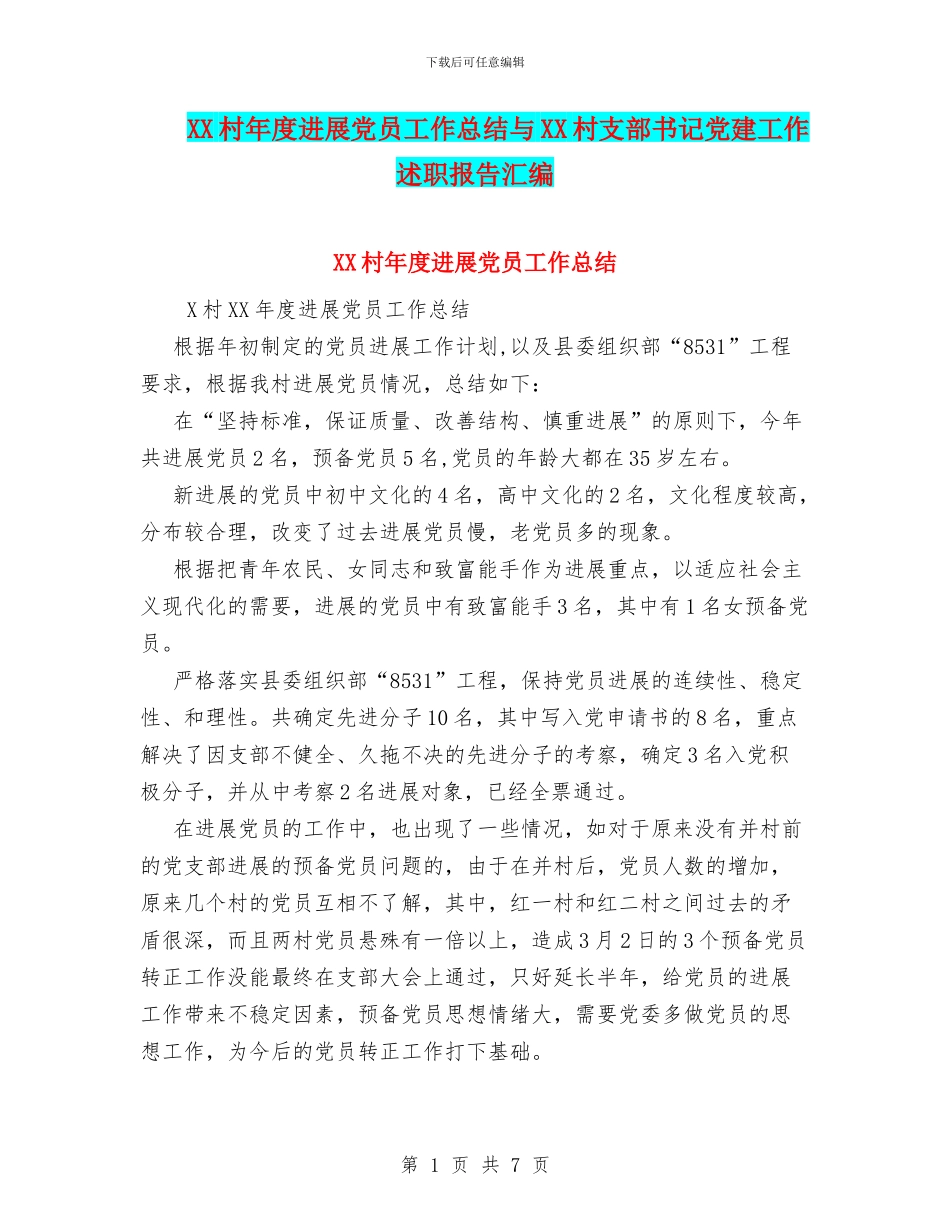 下载后可任意编辑

XX村年度进展党员工作总结与XX村支部书记党建工作述职报告汇编

XX村年度进展党员工作总结

X村XX年度进展党员工作总结

根据年初制定的党员进展工作计划,以及县委组织部“8531”工程要求，根据我村进展党员情况，总结如下：

在“坚持标准，保证质量、改善结构、慎重进展”的原则下，今年共进展党员2名，预备党员5名,党员的年龄大都在35岁左右。

新进展的党员中初中文化的4名，高中文化的2名，文化程度较高，分布较合理，改变了过去进展党员慢，老党员多的现象。

根据把青年农民、女同志和致富能手作为进展重点，以适应社会主义现代化的需要，进展的党员中有致富能手3名，其中有1名女预备党员。

严格落实县委组织部“8531”工程，保持党员进展的连续性、稳定性、和理性。共确定先进分子10名，其中写入党申请书的8名，重点解决了因支部不健全、久拖不决的先进分子的考察，确定3名入党积极分子，并从中考察2名进展对象，已经全票通过。

在进展党员的工作中，也出现了一些情况，如对于原来没有并村前的党支部进展的预备党员问题的，由于在并村后，党员人数的增加，原来几个村的党员互相不了解，其中，红一村和红二村之间过去的矛盾很深，而且两村党员悬殊有一倍以上，造成3月2日的3个预备党员转正工作没能最终在支部大会上通过，只好延长半年，给党员的进展工作带来不稳定因素，预备党员思想情绪大，需要党委多做党员的思想工作，为今后的党员转正工作打下基础。

第 1 页 共 7 页